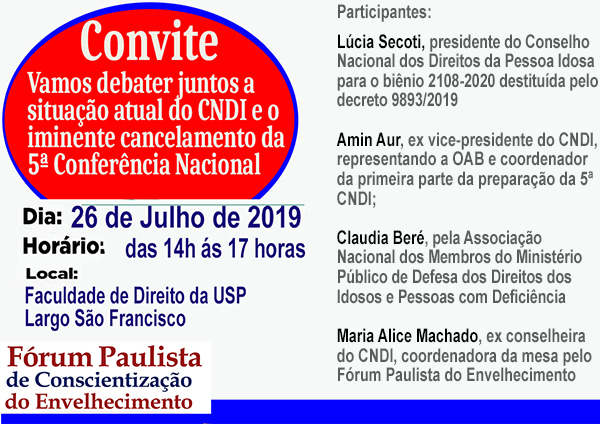 Convite
Vamos debater juntos a situação atual do CNDI e o iminente cancelamento da 5ª Conferência Nacional

Dia: 26 de Julho de 2019
Horário: das 14h ás 17 horas
Local:
Faculdade de Direito da USP
Largo São Francisco

Fórum Paulista de Conscientização do Envelhecimento

Participantes:

Lúcia Secoti, presidente do Conselho Nacional dos Direitos da Pessoa Idosa para o biênio 2108-2020 destituída pelo decreto 9893/2019

Amin Aur, ex vice-presidente do CNDI, representando a OAB e coordenador da primeira parte da preparação da 5ª CNDI;

Claudia Beré, pela Associação Nacional dos Membros do Ministério Público de Defesa dos Direitos dos Idosos e Pessoas com Deficiência

Maria Alice Machado, ex conselheira do CNDI, coordenadora da mesa pelo Fórum Paulista do Envelhecimento